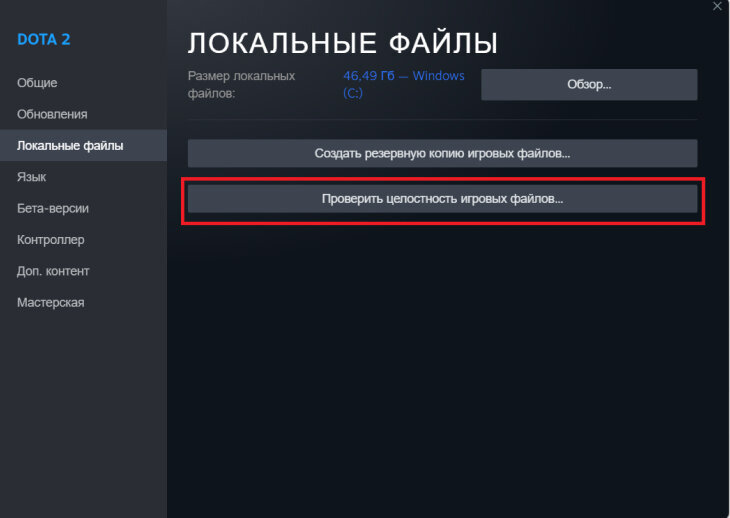 DOTA 2

Общие

Обновления

Локальные файлы

Язык

Бета-версии

Контроллер

Доп. контент

Мастерская

ЛОКАЛЬНЫЕ ФАЙЛЫ

Размер локальных файлов: 46,49 Гб — Windows (C:)

Обзор...

Создать резервную копию игровых файлов...

Проверить целостность игровых файлов...